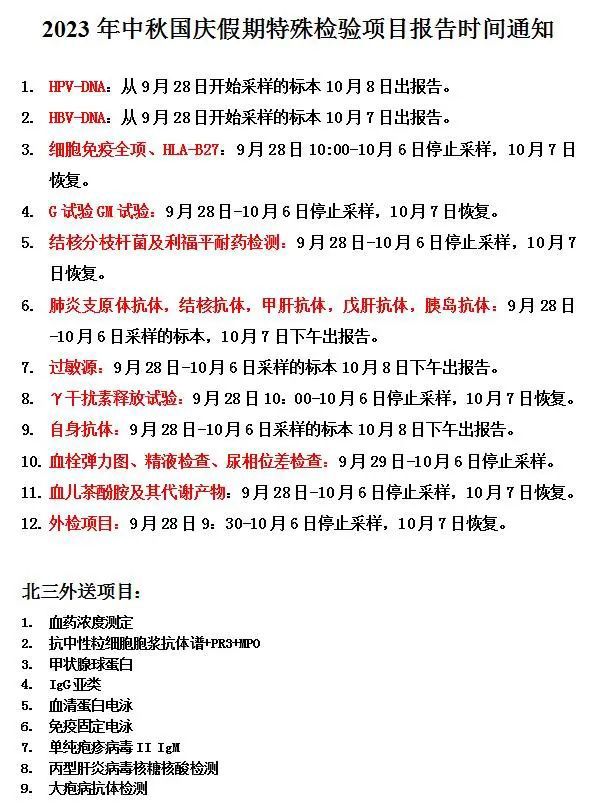 2023 年中秋国庆假期特殊检验项目报告时间通知

1. HPV-DNA：从 9 月 28 日开始采样的标本 10 月 8 日出报告。

2. HBV-DNA：从 9 月 28 日开始采样的标本 10 月 7 日出报告。

3. 细胞免疫全项、HLA-B27：9 月 28 日 10:00-10 月 6 日停止采样，10 月 7 日恢复。

4. G 试验 GM 试验：9 月 28 日-10 月 6 日停止采样，10 月 7 日恢复。

5. 结核分枝杆菌及利福平耐药检测：9 月 28 日-10 月 6 日停止采样，10 月 7 日恢复。

6. 肺炎支原体抗体，结核抗体，甲肝抗体，戊肝抗体，胰岛抗体：9 月 28 日-10 月 6 日采样的标本，10 月 7 日下午出报告。

7. 过敏源：9 月 28 日-10 月 6 日采样的标本 10 月 8 日下午出报告。

8. γ干扰素释放试验：9 月 28 日 10：00-10 月 6 日停止采样，10 月 7 日恢复。

9. 自身抗体：9 月 28 日-10 月 6 日采样的标本 10 月 8 日下午出报告。

10. 血栓弹力图、精液检查、尿相位差检查：9 月 29 日-10 月 6 日停止采样。

11. 血儿茶酚胺及其代谢产物：9 月 28 日-10 月 6 日停止采样，10 月 7 日恢复。

12. 外检项目：9 月 28 日 9：30-10 月 6 日停止采样，10 月 7 日恢复。

北三外送项目：

1. 血药浓度测定
2. 抗中性粒细胞胞浆抗体谱+PR3+MPO
3. 甲状腺球蛋白
4. IgG 亚类
5. 血清蛋白电泳
6. 免疫固定电泳
7. 单纯疱疹病毒 II IgM
8. 丙型肝炎病毒核糖核酸检测
9. 大疱病抗体检测